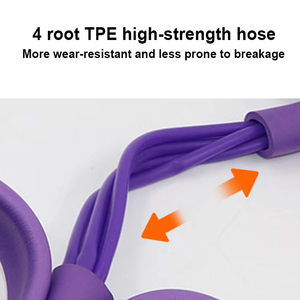 4 root TPE high-strength hose
More wear-resistant and less prone to breakage